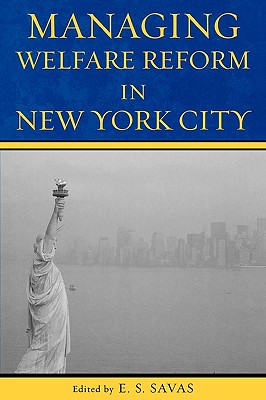 MANAGING
WELFARE REFORM
IN
NEW YORK CITY

Edited by E. S. SAVAS